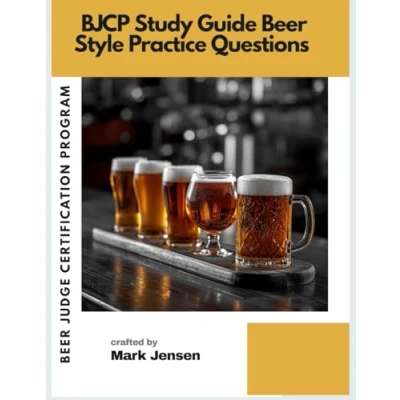 BJCP Study Guide Beer Style Practice Questions

BEER JUDGE CERTIFICATION PROGRAM

crafted by
Mark Jensen